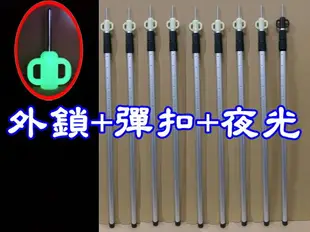 外鎖+彈扣+夜光